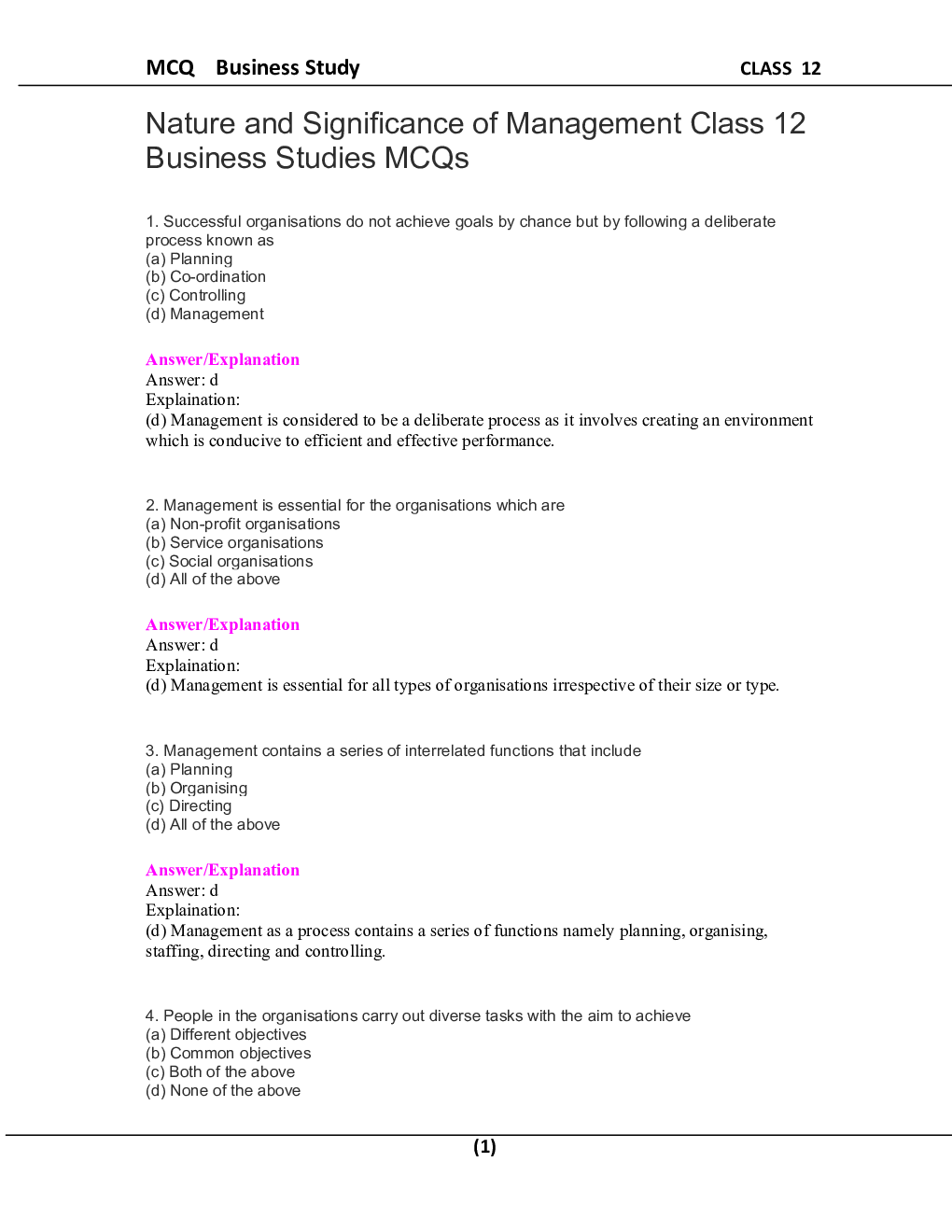 MCQ Business Study CLASS 12

Nature and Significance of Management Class 12 Business Studies MCQs

1. Successful organisations do not achieve goals by chance but by following a deliberate process known as
(a) Planning
(b) Co-ordination
(c) Controlling
(d) Management

Answer/Explanation
Answer: d
Explaination:
(d) Management is considered to be a deliberate process as it involves creating an environment which is conducive to efficient and effective performance.

2. Management is essential for the organisations which are
(a) Non-profit organisations
(b) Service organisations
(c) Social organisations
(d) All of the above

Answer/Explanation
Answer: d
Explaination:
(d) Management is essential for all types of organisations irrespective of their size or type.

3. Management contains a series of interrelated functions that include
(a) Planning
(b) Organising
(c) Directing
(d) All of the above

Answer/Explanation
Answer: d
Explaination:
(d) Management as a process contains a series of functions namely planning, organising, staffing, directing and controlling.

4. People in the organisations carry out diverse tasks with the aim to achieve
(a) Different objectives
(b) Common objectives
(c) Both of the above
(d) None of the above

(1)